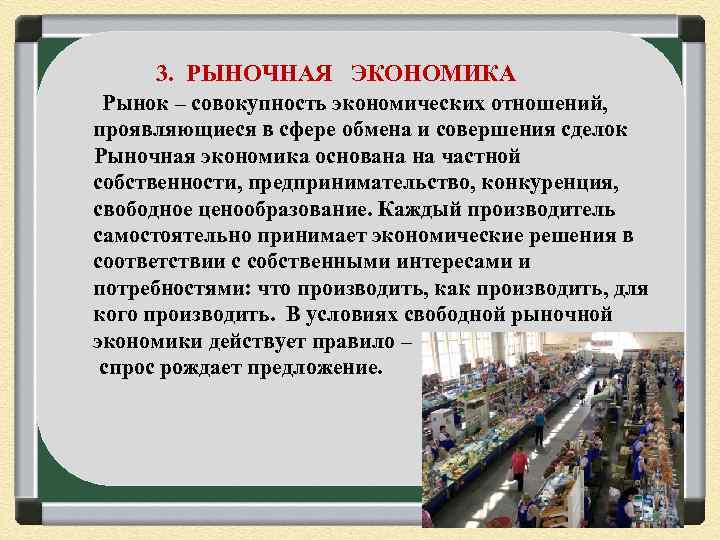 3. РЫНОЧНАЯ ЭКОНОМИКА

Рынок – совокупность экономических отношений, проявляющиеся в сфере обмена и совершения сделок

Рыночная экономика основана на частной собственности, предпринимательство, конкуренция, свободное ценообразование. Каждый производитель самостоятельно принимает экономические решения в соответствии с собственными интересами и потребностями: что производить, как производить, для кого производить. В условиях свободной рыночной экономики действует правило – спрос рождает предложение.